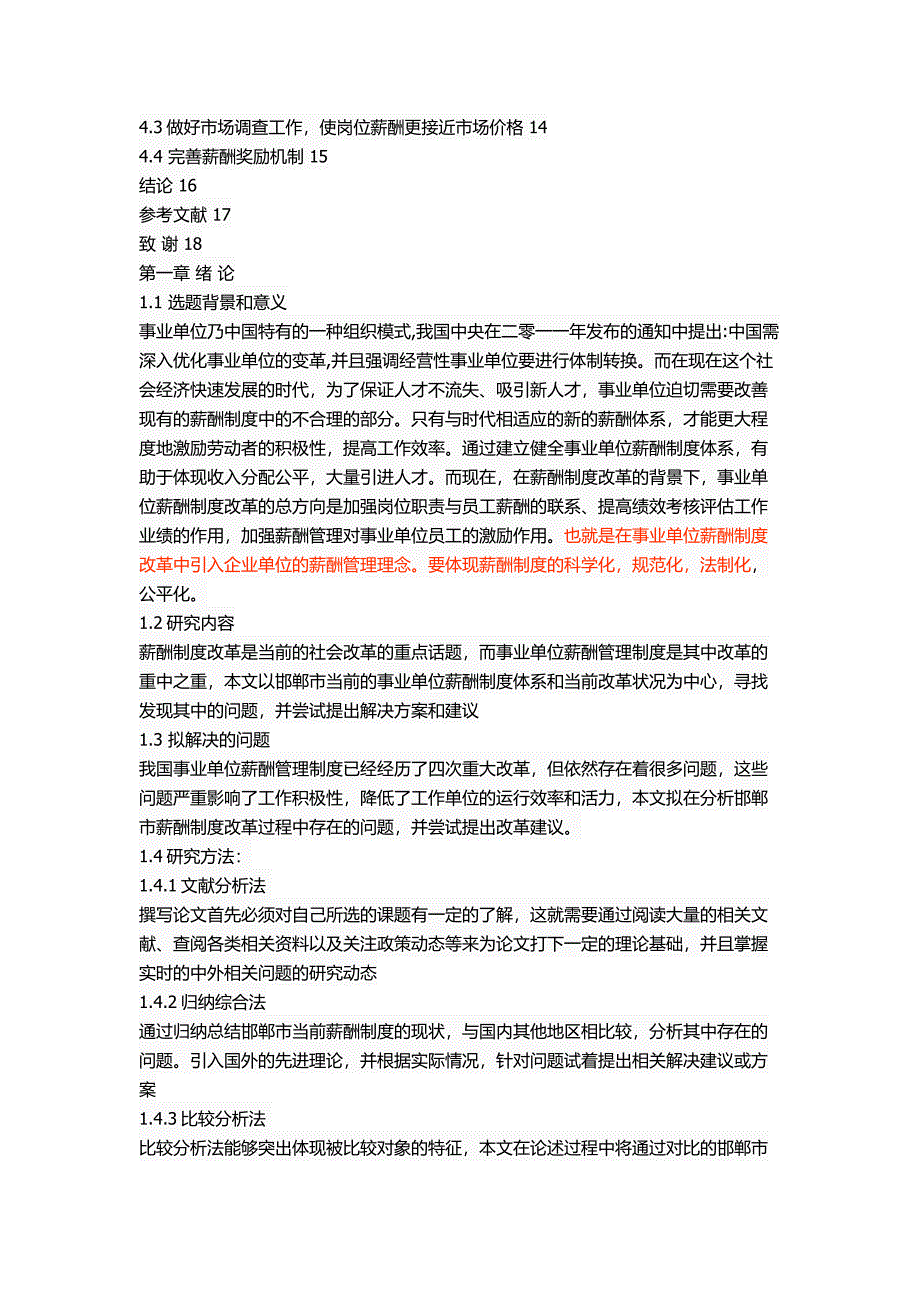 4.3 做好市场调查工作，使岗位薪酬更接近市场价格 14
4.4 完善薪酬奖励机制 15
结论 16
参考文献 17
致 谢 18
第一章 绪 论
1.1 选题背景和意义
事业单位乃中国特有的一种组织模式,我国中央在二零一一年发布的通知中提出:中国需深入优化事业单位的变革,并且强调经营性事业单位要进行体制转换。而在现在这个社会经济快速发展的时代，为了保证人才不流失、吸引新人才，事业单位迫切需要改善现有的薪酬制度中的不合理的部分。只有与时代相适应的新的薪酬体系，才能更大程度地激励劳动者的积极性，提高工作效率。通过建立健全事业单位薪酬制度体系，有助于体现收入分配公平，大量引进人才。而现在，在薪酬制度改革的背景下，事业单位薪酬制度改革的总方向是加强岗位职责与员工薪酬的联系、提高绩效考核评估工作业绩的作用，加强薪酬管理对事业单位员工的激励作用。也就是在事业单位薪酬制度改革中引入企业单位的薪酬管理理念。要体现薪酬制度的科学化，规范化，法制化，公平化。
1.2 研究内容
薪酬制度改革是当前的社会改革的重点话题，而事业单位薪酬管理制度是其中改革的重中之重，本文以邯郸市当前的事业单位薪酬制度体系和当前改革状况为中心，寻找发现其中的问题，并尝试提出解决方案和建议
1.3 拟解决的问题
我国事业单位薪酬管理制度已经经历了四次重大改革，但依然存在着很多问题，这些问题严重影响了工作积极性，降低了工作单位的运行效率和活力，本文拟在分析邯郸市薪酬制度改革过程中存在的问题，并尝试提出改革建议。
1.4 研究方法：
1.4.1 文献分析法
撰写论文首先必须对自己所选的课题有一定的了解，这就需要通过阅读大量的相关文献、查阅各类相关资料以及关注政策动态等来为论文打下一定的理论基础，并且掌握实时的中外相关问题的研究动态
1.4.2 归纳综合法
通过归纳总结邯郸市当前薪酬制度的现状，与国内其他地区相比较，分析其中存在的问题。引入国外的先进理论，并根据实际情况，针对问题试着提出相关解决建议或方案
1.4.3 比较分析法
比较分析法能够突出体现被比较对象的特征，本文在论述过程中将通过对比的邯郸市